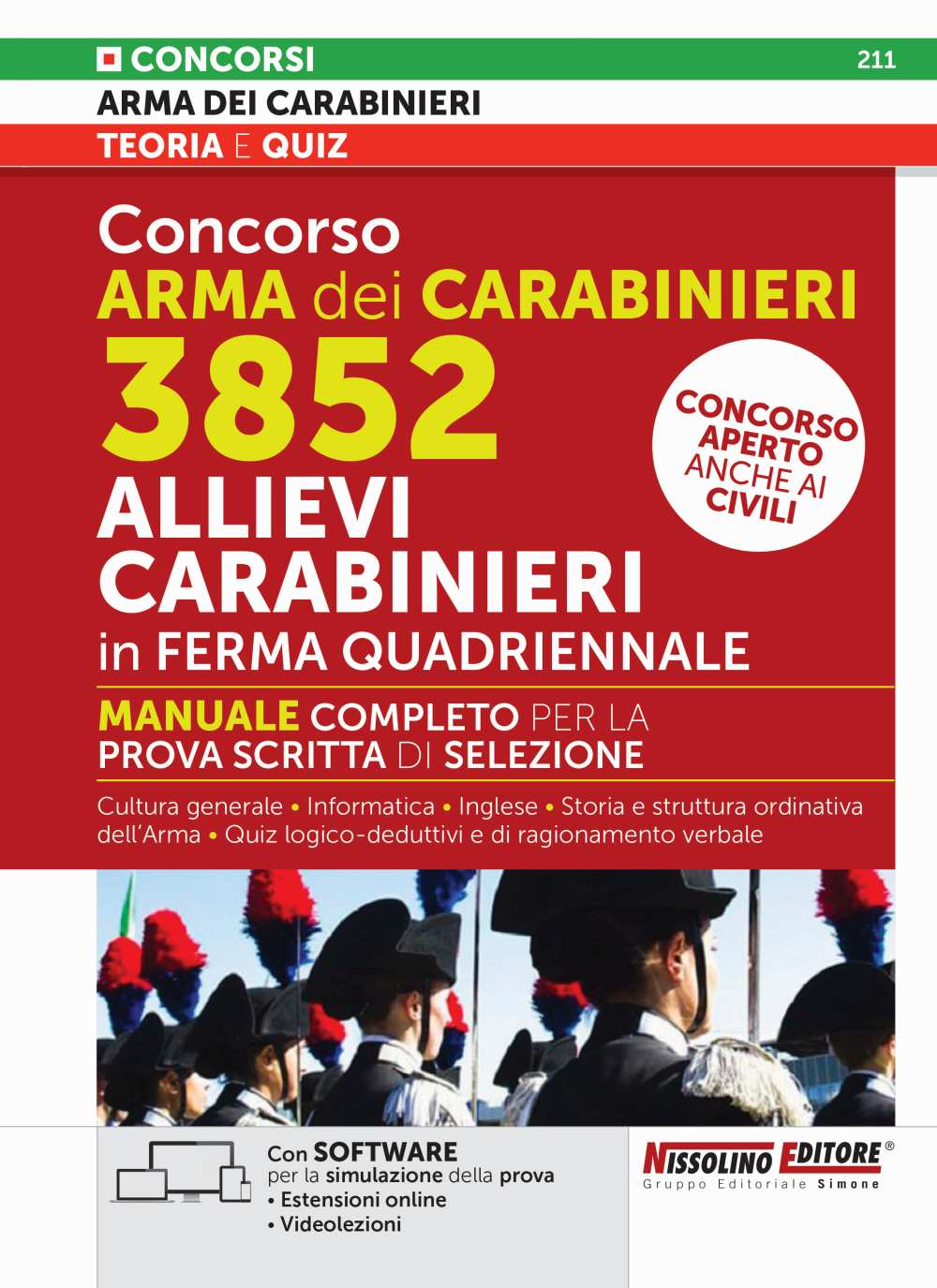 CONCORSI
211
ARMA DEI CARABINIERI
TEORIA E QUIZ

Concorso
ARMA dei CARABINIERI
3852
ALLIEVI CARABINIERI
in FERMA QUADRIENNALE

CONCORSO APERTO ANCHE AI CIVILI

MANUALE COMPLETO PER LA PROVA SCRITTA DI SELEZIONE

Cultura generale • Informatica • Inglese • Storia e struttura ordinativa dell'Arma • Quiz logico-deduttivi e di ragionamento verbale

Con SOFTWARE per la simulazione della prova
• Estensioni online
• Videolezioni

NISSOLINO EDITORE®
Gruppo Editoriale Simone